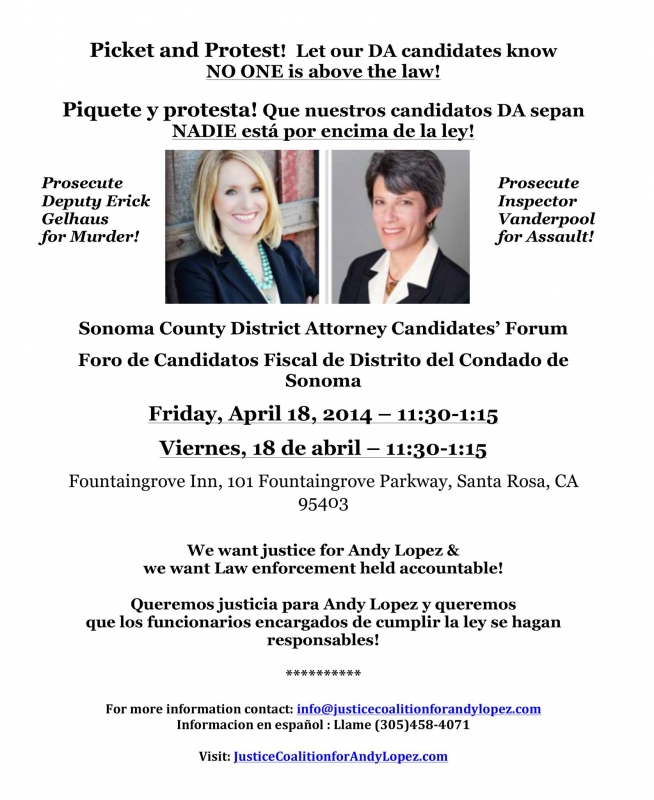 Picket and Protest! Let our DA candidates know NO ONE is above the law!

Piquete y protesta! Que nuestros candidatos DA sepan NADIE está por encima de la ley!

Prosecute Deputy Erick Gelhaus for Murder!

Prosecute Inspector Vanderpool for Assault!

Sonoma County District Attorney Candidates' Forum

Foro de Candidatos Fiscal de Distrito del Condado de Sonoma

Friday, April 18, 2014 – 11:30-1:15

Viernes, 18 de abril – 11:30-1:15

Fountaingrove Inn, 101 Fountaingrove Parkway, Santa Rosa, CA 95403

We want justice for Andy Lopez & we want Law enforcement held accountable!

Queremos justicia para Andy Lopez y queremos que los funcionarios encargados de cumplir la ley se hagan responsables!

**********

For more information contact: info@justicecoalitionforandylopez.com
Informacion en español : Llame (305)458-4071

Visit: JusticeCoalitionforAndyLopez.com